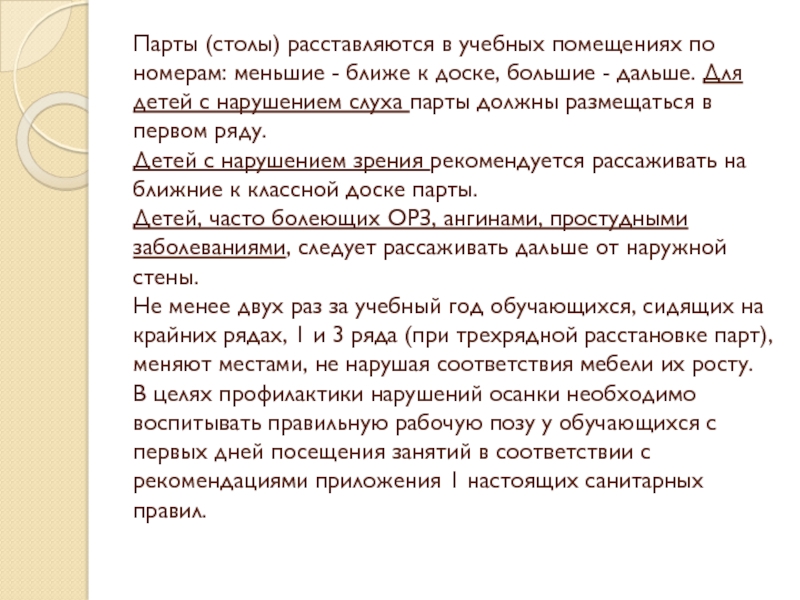 Парты (столы) расставляются в учебных помещениях по номерам: меньшие - ближе к доске, большие - дальше. Для детей с нарушением слуха парты должны размещаться в первом ряду.
Детей с нарушением зрения рекомендуется рассаживать на ближние к классной доске парты.
Детей, часто болеющих ОРЗ, ангинами, простудными заболеваниями, следует рассаживать дальше от наружной стены.
Не менее двух раз за учебный год обучающихся, сидящих на крайних рядах, 1 и 3 ряда (при трехрядной расстановке парт), меняют местами, не нарушая соответствия мебели их росту.
В целях профилактики нарушений осанки необходимо воспитывать правильную рабочую позу у обучающихся с первых дней посещения занятий в соответствии с рекомендациями приложения 1 настоящих санитарных правил.